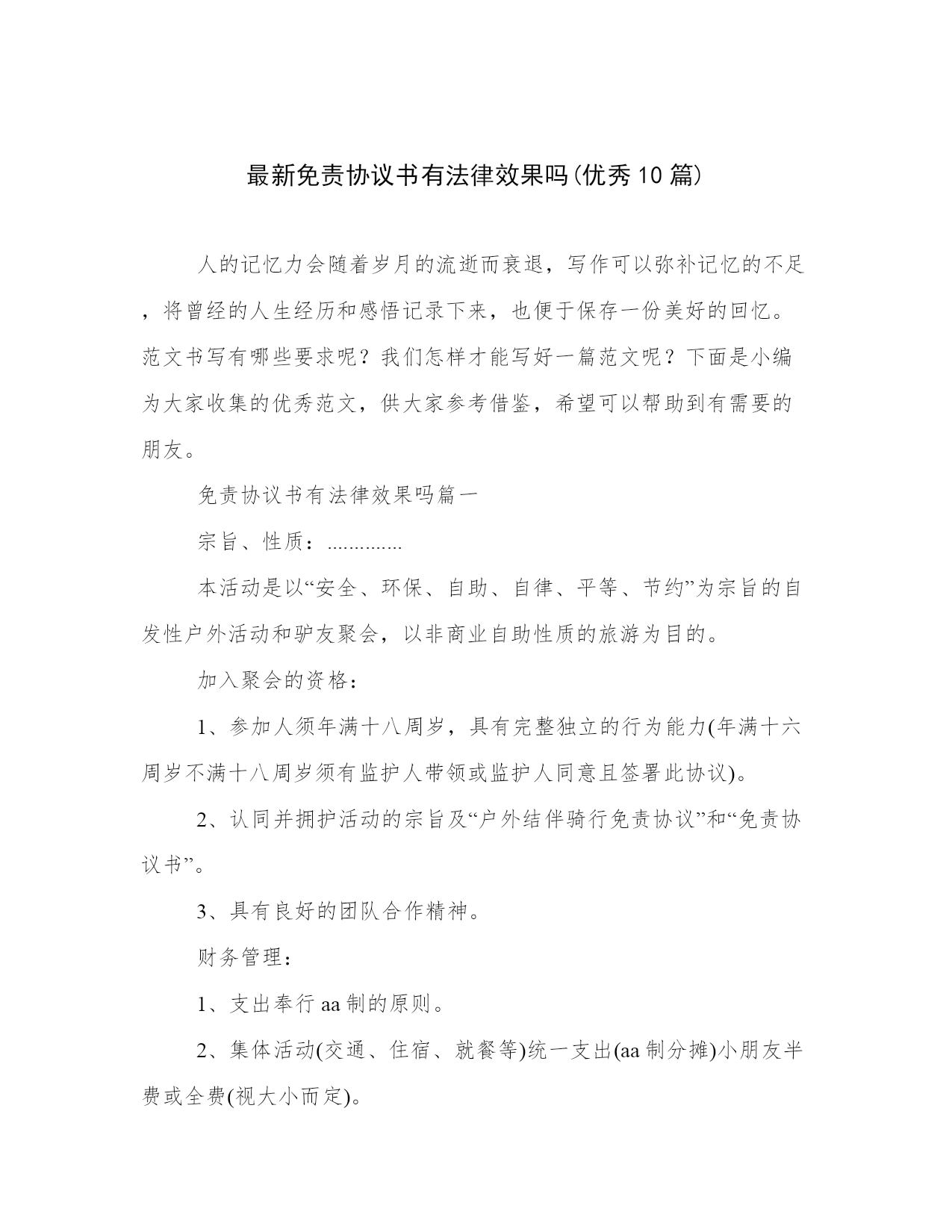 最新免责协议书有法律效果吗(优秀10篇)

人的记忆力会随着岁月的流逝而衰退，写作可以弥补记忆的不足，将曾经的人生经历和感悟记录下来，也便于保存一份美好的回忆。范文书写有哪些要求呢？我们怎样才能写好一篇范文呢？下面是小编为大家收集的优秀范文，供大家参考借鉴，希望可以帮助到有需要的朋友。

免责协议书有法律效果吗篇一

宗旨、性质：..............

本活动是以“安全、环保、自助、自律、平等、节约”为宗旨的自发性户外活动和驴友聚会，以非商业自助性质的旅游为目的。

加入聚会的资格：

1、参加人须年满十八周岁，具有完整独立的行为能力(年满十六周岁不满十八周岁须有监护人带领或监护人同意且签署此协议)。

2、认同并拥护活动的宗旨及“户外结伴骑行免责协议”和“免责协议书”。

3、具有良好的团队合作精神。

财务管理：

1、支出奉行aa制的原则。

2、集体活动(交通、住宿、就餐等)统一支出(aa制分摊)小朋友半费或全费(视大小而定)。